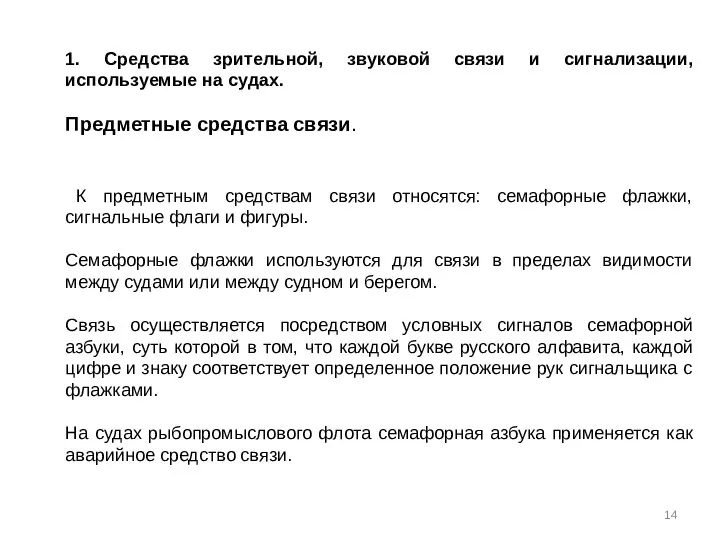 1. Средства зрительной, звуковой связи и сигнализации, используемые на судах.

Предметные средства связи.

К предметным средствам связи относятся: семафорные флажки, сигнальные флаги и фигуры.

Семафорные флажки используются для связи в пределах видимости между судами или между судном и берегом.

Связь осуществляется посредством условных сигналов семафорной азбуки, суть которой в том, что каждой букве русского алфавита, каждой цифре и знаку соответствует определенное положение рук сигнальщика с флажками.

На судах рыбопромыслового флота семафорная азбука применяется как аварийное средство связи.

14